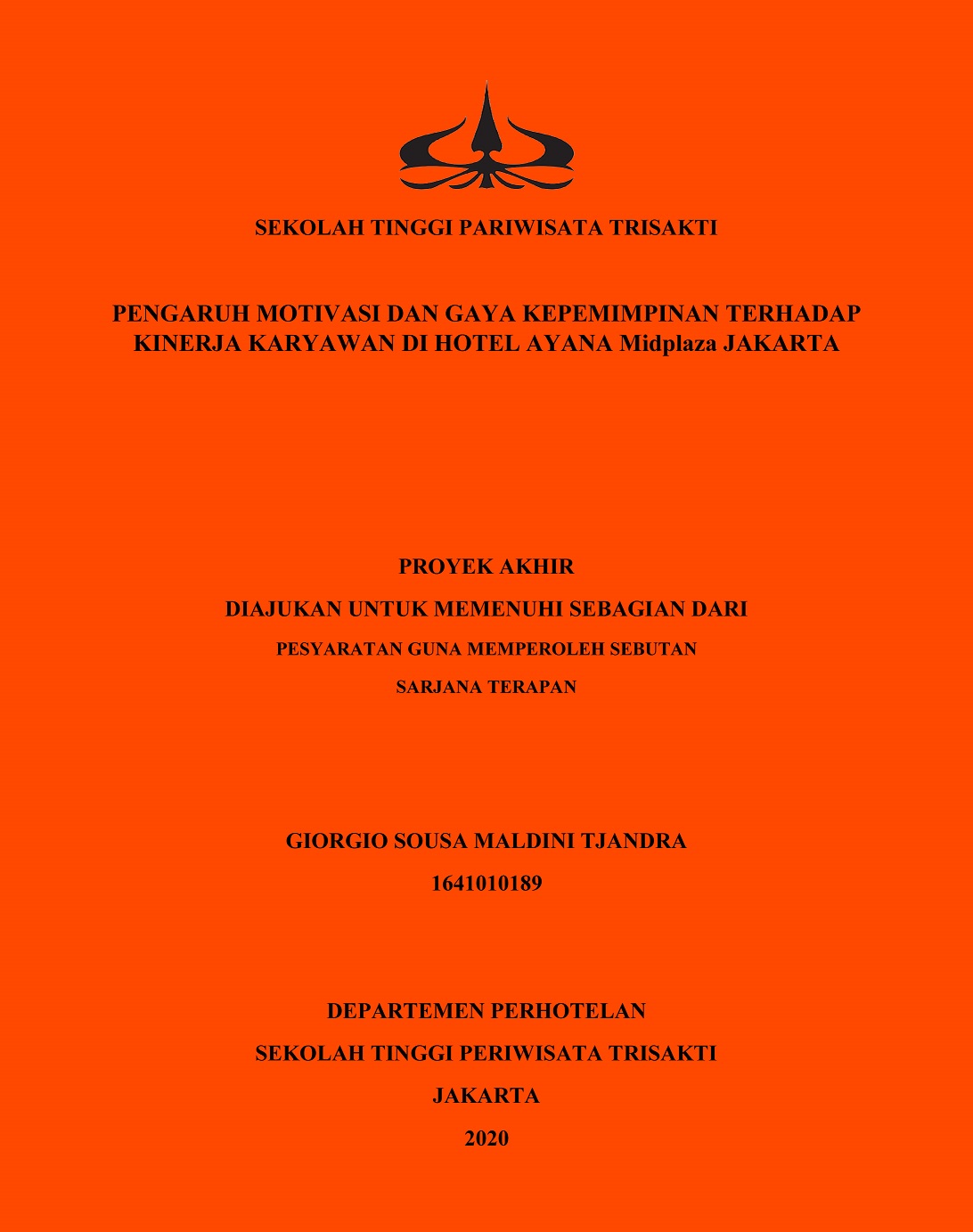 SEKOLAH TINGGI PARIWISATA TRISAKTI

PENGARUH MOTIVASI DAN GAYA KEPEMIMPINAN TERHADAP KINERJA KARYAWAN DI HOTEL AYANA Midplaza JAKARTA

PROYEK AKHIR

DIAJUKAN UNTUK MEMENUHI SEBAGIAN DARI

PESYARATAN GUNA MEMPEROLEH SEBUTAN

SARJANA TERAPAN

GIORGIO SOUSA MALDINI TJANDRA

1641010189

DEPARTEMEN PERHOTELAN

SEKOLAH TINGGI PERIWISATA TRISAKTI

JAKARTA

2020